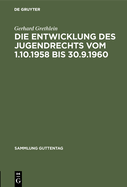 DE GRUYTER

Gerhard Grethlein

DIE ENTWICKLUNG DES JUGENDRECHTS VOM 1.10.1958 BIS 30.9.1960

SAMMLUNG GUTTENTAG

DE G